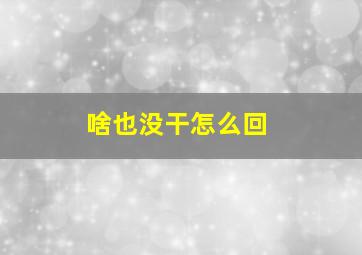 啥也没干怎么回